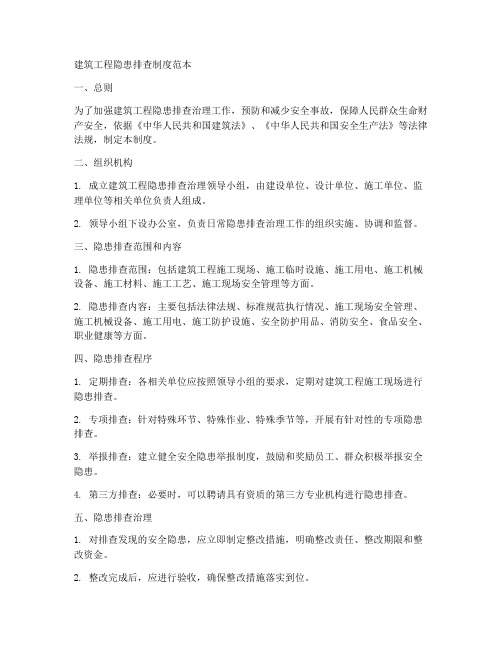 建筑工程隐患排查制度范本

一、总则

为了加强建筑工程隐患排查治理工作，预防和减少安全事故，保障人民群众生命财产安全，依据《中华人民共和国建筑法》、《中华人民共和国安全生产法》等法律法规，制定本制度。

二、组织机构

1. 成立建筑工程隐患排查治理领导小组，由建设单位、设计单位、施工单位、监理单位等相关单位负责人组成。

2. 领导小组下设办公室，负责日常隐患排查治理工作的组织实施、协调和监督。

三、隐患排查范围和内容

1. 隐患排查范围：包括建筑工程施工现场、施工临时设施、施工用电、施工机械设备、施工材料、施工工艺、施工现场安全管理等方面。

2. 隐患排查内容：主要包括法律法规、标准规范执行情况、施工现场安全管理、施工机械设备、施工用电、施工防护设施、安全防护用品、消防安全、食品安全、职业健康等方面。

四、隐患排查程序

1. 定期排查：各相关单位应按照领导小组的要求，定期对建筑工程施工现场进行隐患排查。

2. 专项排查：针对特殊环节、特殊作业、特殊季节等，开展有针对性的专项隐患排查。

3. 举报排查：建立健全安全隐患举报制度，鼓励和奖励员工、群众积极举报安全隐患。

4. 第三方排查：必要时，可以聘请具有资质的第三方专业机构进行隐患排查。

五、隐患排查治理

1. 对排查发现的安全隐患，应立即制定整改措施，明确整改责任、整改期限和整改资金。

2. 整改完成后，应进行验收，确保整改措施落实到位。